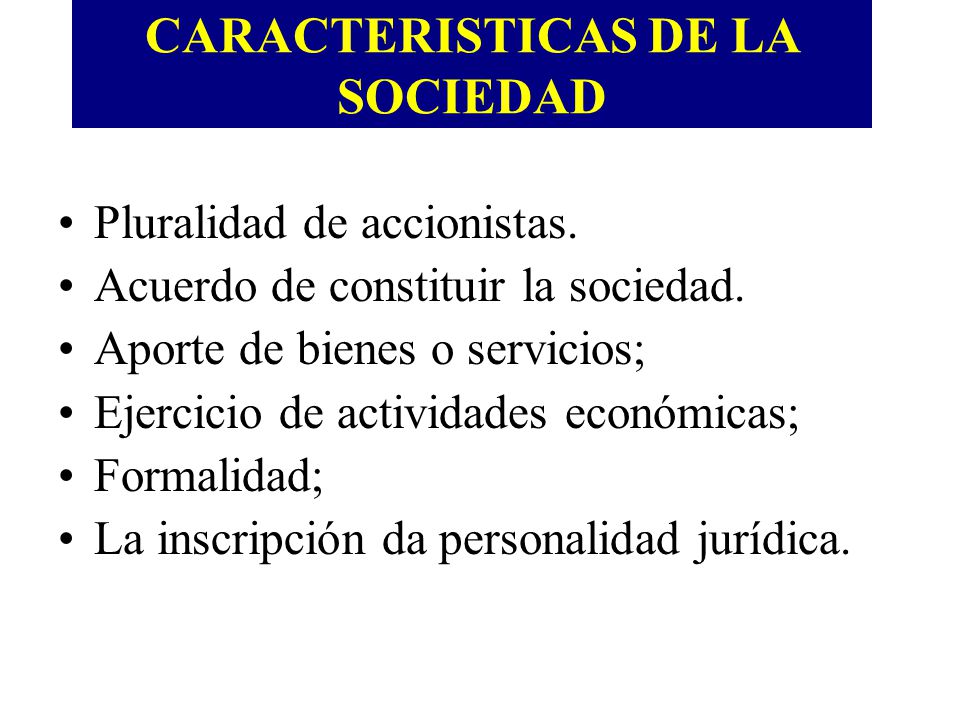 CARACTERISTICAS DE LA SOCIEDAD

• Pluralidad de accionistas.
• Acuerdo de constituir la sociedad.
• Aporte de bienes o servicios;
• Ejercicio de actividades económicas;
• Formalidad;
• La inscripción da personalidad jurídica.